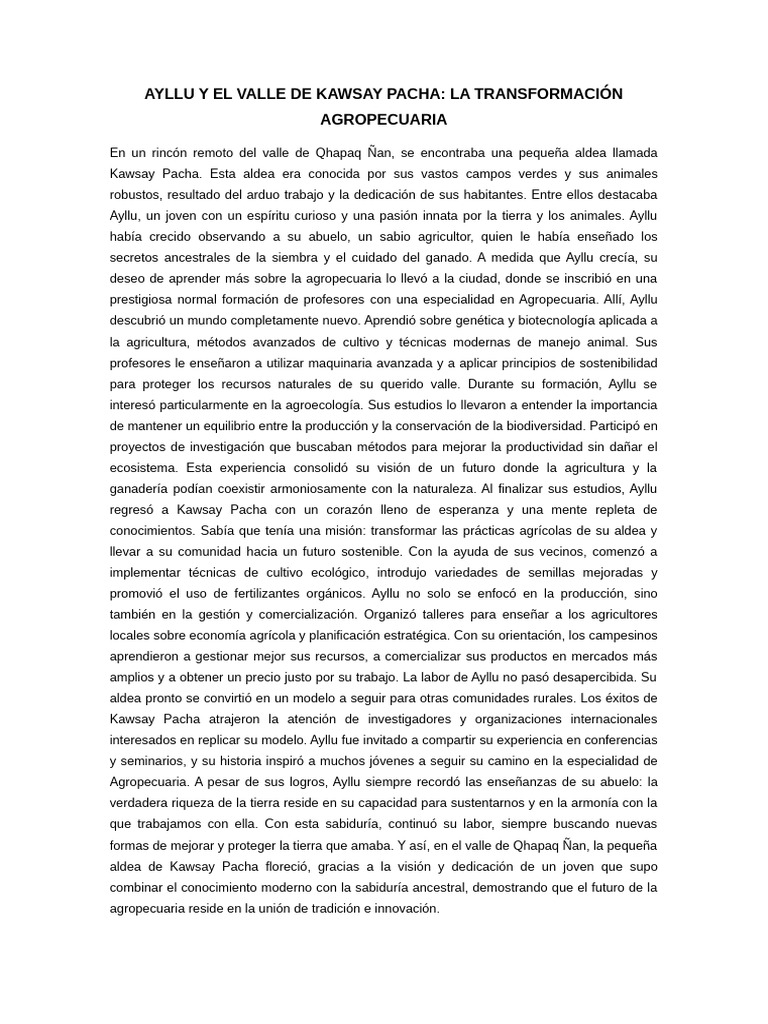 AYLLU Y EL VALLE DE KAWSAY PACHA: LA TRANSFORMACIÓN AGROPECUARIA

En un rincón remoto del valle de Qhapaq Ñan, se encontraba una pequeña aldea llamada Kawsay Pacha. Esta aldea era conocida por sus vastos campos verdes y sus animales robustos, resultado del arduo trabajo y la dedicación de sus habitantes. Entre ellos destacaba Ayllu, un joven con un espíritu curioso y una pasión innata por la tierra y los animales. Ayllu había crecido observando a su abuelo, un sabio agricultor, quien le había enseñado los secretos ancestrales de la siembra y el cuidado del ganado. A medida que Ayllu crecía, su deseo de aprender más sobre la agropecuaria lo llevó a la ciudad, donde se inscribió en una prestigiosa normal formación de profesores con una especialidad en Agropecuaria. Allí, Ayllu descubrió un mundo completamente nuevo. Aprendió sobre genética y biotecnología aplicada a la agricultura, métodos avanzados de cultivo y técnicas modernas de manejo animal. Sus profesores le enseñaron a utilizar maquinaria avanzada y a aplicar principios de sostenibilidad para proteger los recursos naturales de su querido valle. Durante su formación, Ayllu se interesó particularmente en la agroecología. Sus estudios lo llevaron a entender la importancia de mantener un equilibrio entre la producción y la conservación de la biodiversidad. Participó en proyectos de investigación que buscaban métodos para mejorar la productividad sin dañar el ecosistema. Esta experiencia consolidó su visión de un futuro donde la agricultura y la ganadería podían coexistir armoniosamente con la naturaleza. Al finalizar sus estudios, Ayllu regresó a Kawsay Pacha con un corazón lleno de esperanza y una mente repleta de conocimientos. Sabía que tenía una misión: transformar las prácticas agrícolas de su aldea y llevar a su comunidad hacia un futuro sostenible. Con la ayuda de sus vecinos, comenzó a implementar técnicas de cultivo ecológico, introdujo variedades de semillas mejoradas y promovió el uso de fertilizantes orgánicos. Ayllu no solo se enfocó en la producción, sino también en la gestión y comercialización. Organizó talleres para enseñar a los agricultores locales sobre economía agrícola y planificación estratégica. Con su orientación, los campesinos aprendieron a gestionar mejor sus recursos, a comercializar sus productos en mercados más amplios y a obtener un precio justo por su trabajo. La labor de Ayllu no pasó desapercibida. Su aldea pronto se convirtió en un modelo a seguir para otras comunidades rurales. Los éxitos de Kawsay Pacha atrajeron la atención de investigadores y organizaciones internacionales interesados en replicar su modelo. Ayllu fue invitado a compartir su experiencia en conferencias y seminarios, y su historia inspiró a muchos jóvenes a seguir su camino en la especialidad de Agropecuaria. A pesar de sus logros, Ayllu siempre recordó las enseñanzas de su abuelo: la verdadera riqueza de la tierra reside en su capacidad para sustentarnos y en la armonía con la que trabajamos con ella. Con esta sabiduría, continuó su labor, siempre buscando nuevas formas de mejorar y proteger la tierra que amaba. Y así, en el valle de Qhapaq Ñan, la pequeña aldea de Kawsay Pacha floreció, gracias a la visión y dedicación de un joven que supo combinar el conocimiento moderno con la sabiduría ancestral, demostrando que el futuro de la agropecuaria reside en la unión de tradición e innovación.